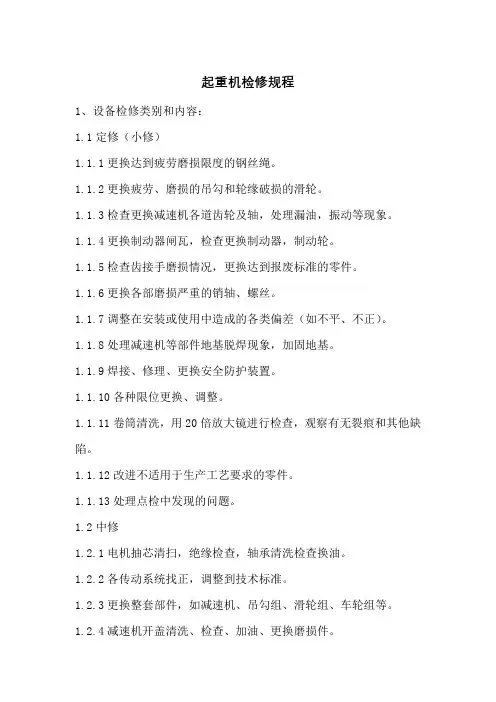 起重机检修规程

1、设备检修类别和内容：

1.1 定修（小修）

1.1.1 更换达到疲劳磨损限度的钢丝绳。

1.1.2 更换疲劳、磨损的吊勾和轮缘破损的滑轮。

1.1.3 检查更换减速机各道齿轮及轴，处理漏油，振动等现象。

1.1.4 更换制动器闸瓦，检查更换制动器，制动轮。

1.1.5 检查齿接手磨损情况，更换达到报废标准的零件。

1.1.6 更换各部磨损严重的销轴、螺丝。

1.1.7 调整在安装或使用中造成的各类偏差（如不平、不正）。

1.1.8 处理减速机等部件地基脱焊现象，加固地基。

1.1.9 焊接、修理、更换安全防护装置。

1.1.10 各种限位更换、调整。

1.1.11 卷筒清洗，用 20 倍放大镜进行检查，观察有无裂痕和其他缺陷。

1.1.12 改进不适用于生产工艺要求的零件。

1.1.13 处理点检中发现的问题。

1.2 中修

1.2.1 电机抽芯清扫，绝缘检查，轴承清洗检查换油。

1.2.2 各传动系统找正，调整到技术标准。

1.2.3 更换整套部件，如减速机、吊勾组、滑轮组、车轮组等。

1.2.4 减速机开盖清洗、检查、加油、更换磨损件。